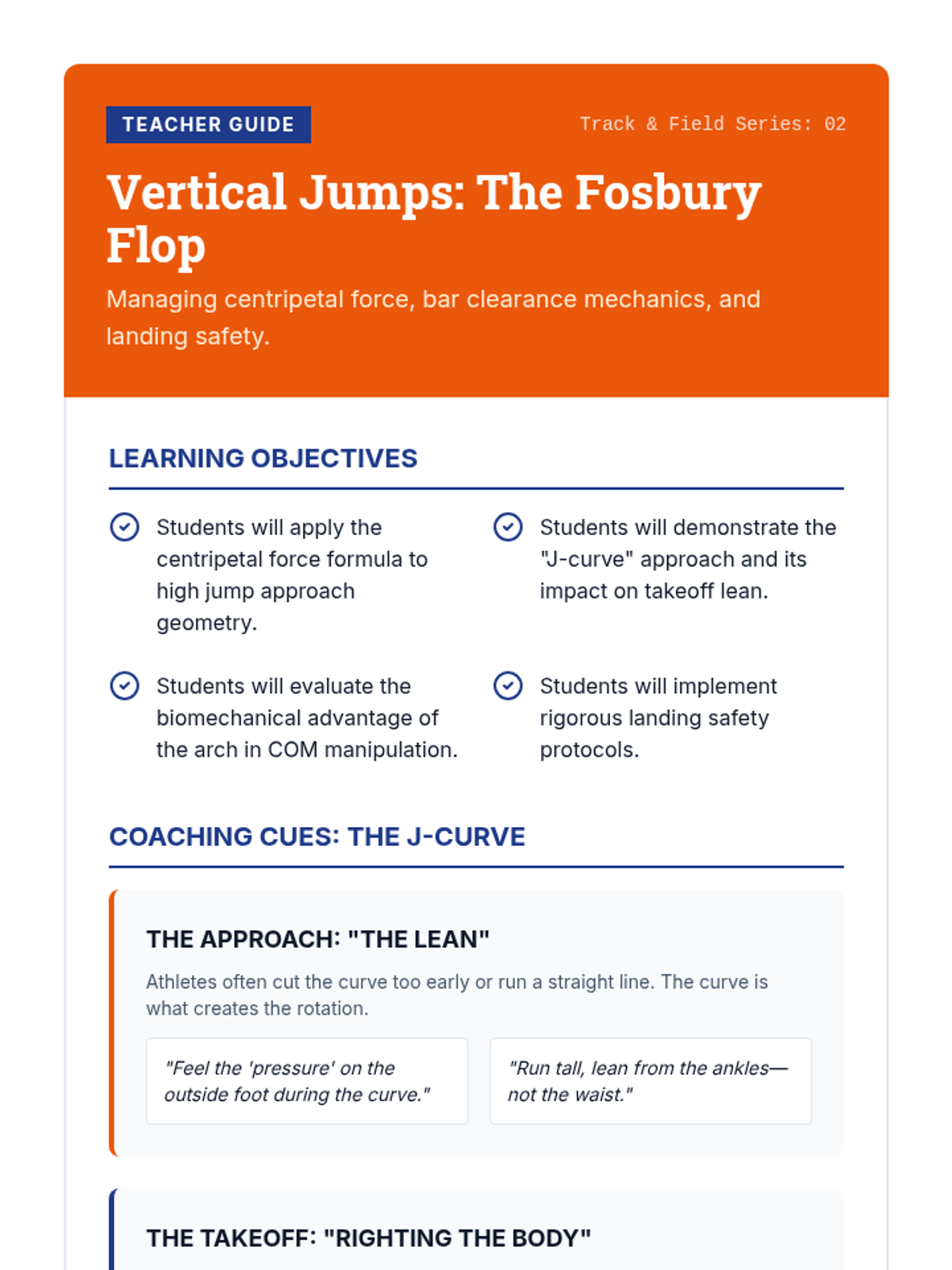 TEACHER GUIDE

Track & Field Series: 02

Vertical Jumps: The Fosbury Flop

Managing centripetal force, bar clearance mechanics, and landing safety.

LEARNING OBJECTIVES

Students will apply the centripetal force formula to high jump approach geometry.

Students will demonstrate the "J-curve" approach and its impact on takeoff lean.

Students will evaluate the biomechanical advantage of the arch in COM manipulation.

Students will implement rigorous landing safety protocols.

COACHING CUES: THE J-CURVE

THE APPROACH: "THE LEAN"

Athletes often cut the curve too early or run a straight line. The curve is what creates the rotation.

"Feel the 'pressure' on the outside foot during the curve."

"Run tall, lean from the ankles—not the waist."

THE TAKEOFF: "RIGHTING THE BODY"